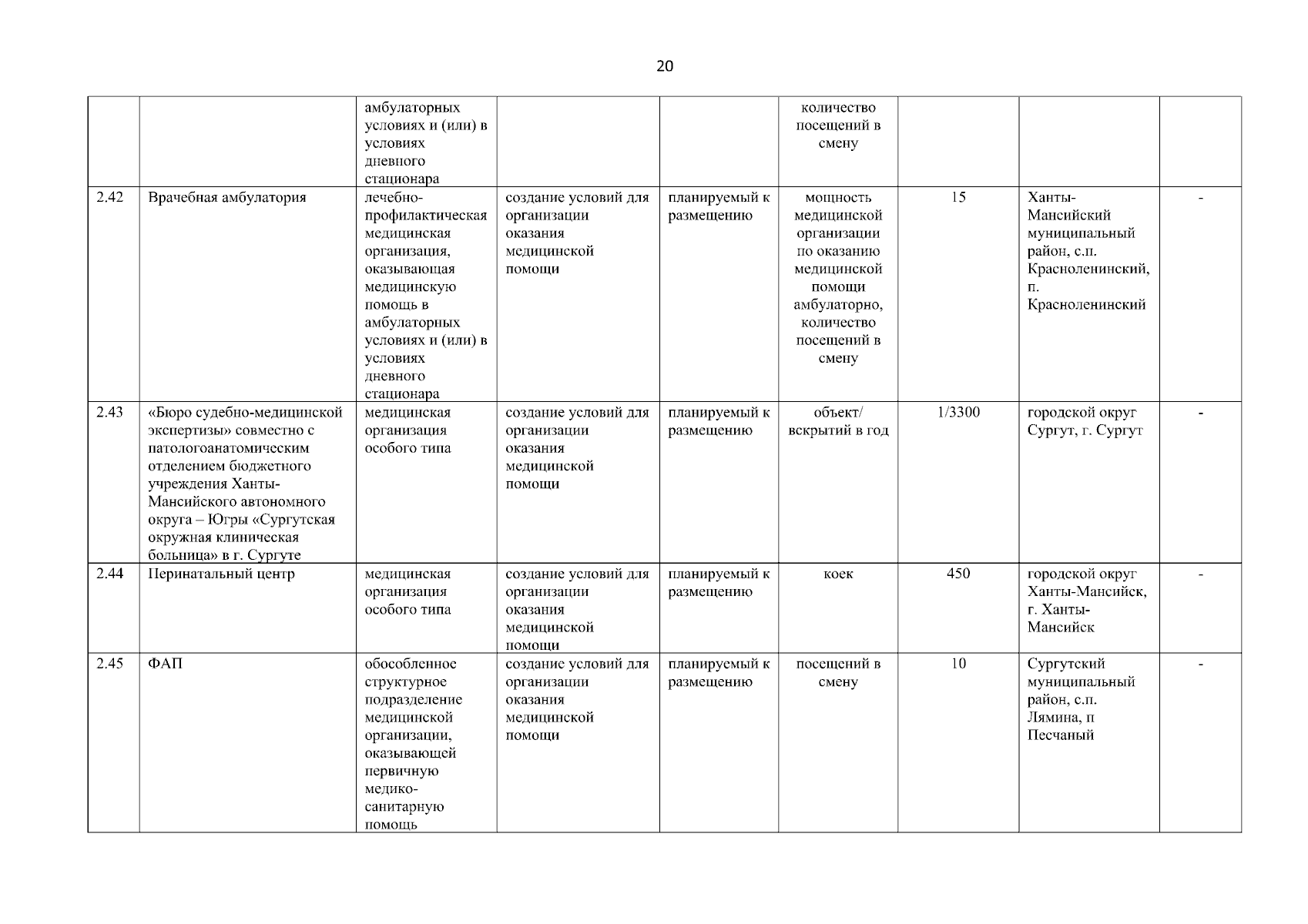 20

| | | | | | | | | |
|---|---|---|---|---|---|---|---|---|
| | | амбулаторных условиях и (или) в условиях дневного стационара | | | количество посещений в смену | | | |
| 2.42 | Врачебная амбулатория | лечебно-профилактическая медицинская организация, оказывающая медицинскую помощь в амбулаторных условиях и (или) в условиях дневного стационара | создание условий для организации оказания медицинской помощи | планируемый к размещению | мощность медицинской организации по оказанию медицинской помощи амбулаторно, количество посещений в смену | 15 | Ханты-Мансийский муниципальный район, с.п. Красноленинский, п. Красноленинский | - |
| 2.43 | «Бюро судебно-медицинской экспертизы» совместно с патологоанатомическим отделением бюджетного учреждения Ханты-Мансийского автономного округа – Югры «Сургутская окружная клиническая больница» в г. Сургуте | медицинская организация особого типа | создание условий для организации оказания медицинской помощи | планируемый к размещению | объект/ вскрытий в год | 1/3300 | городской округ Сургут, г. Сургут | - |
| 2.44 | Перинатальный центр | медицинская организация особого типа | создание условий для организации оказания медицинской помощи | планируемый к размещению | коек | 450 | городской округ Ханты-Мансийск, г. Ханты-Мансийск | - |
| 2.45 | ФАП | обособленное структурное подразделение медицинской организации, оказывающей первичную медико-санитарную помощь | создание условий для организации оказания медицинской помощи | планируемый к размещению | посещений в смену | 10 | Сургутский муниципальный район, с.п. Лямина, п Песчаный | - |